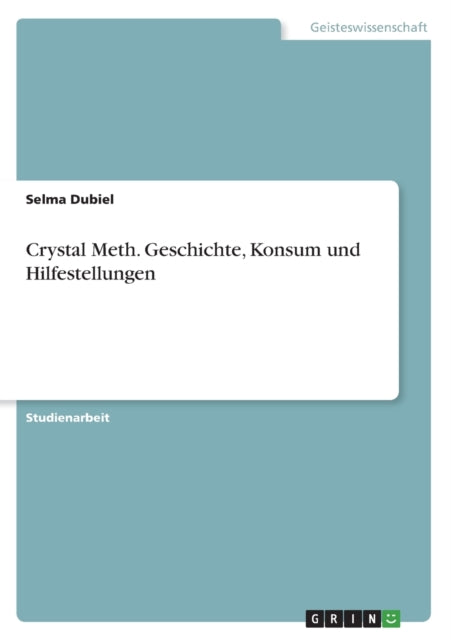 Geisteswissenschaft

Selma Dubiel

Crystal Meth. Geschichte, Konsum und Hilfestellungen

Studienarbeit

GRIN